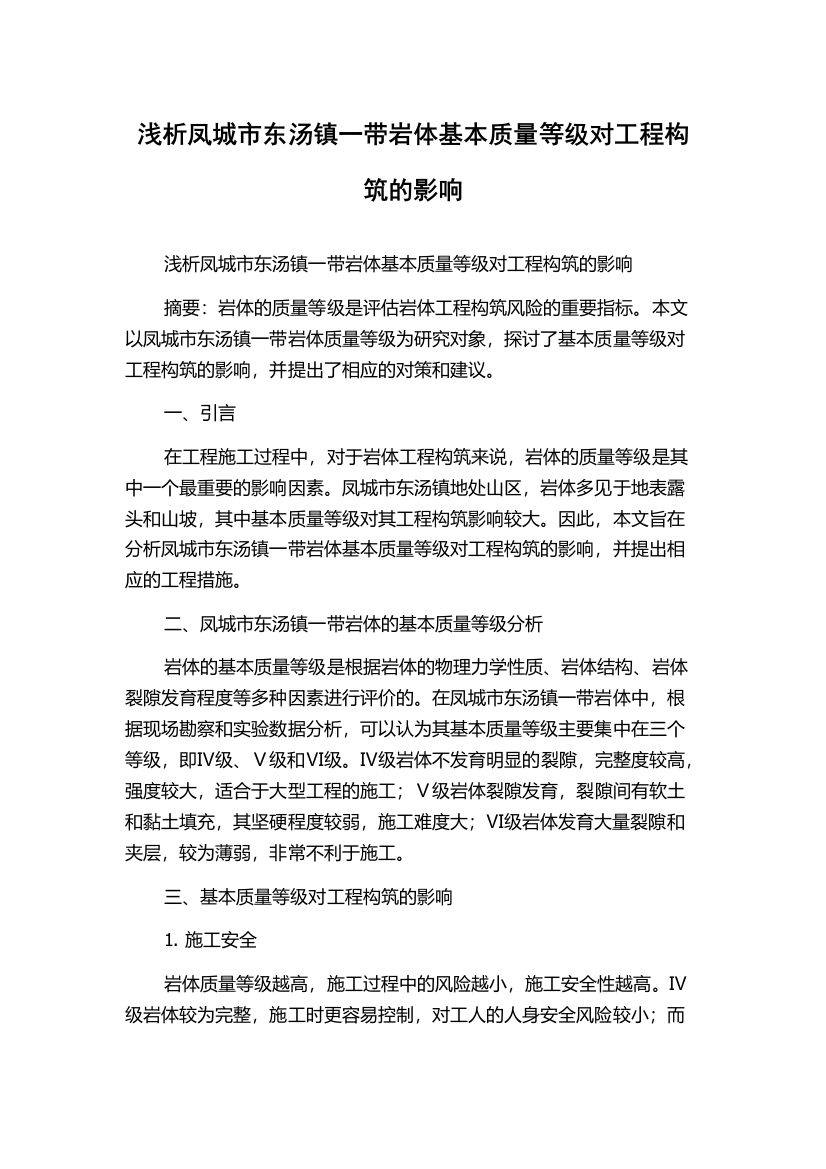 浅析凤城市东汤镇一带岩体基本质量等级对工程构筑的影响

浅析凤城市东汤镇一带岩体基本质量等级对工程构筑的影响

摘要：岩体的质量等级是评估岩体工程构筑风险的重要指标。本文以凤城市东汤镇一带岩体质量等级为研究对象，探讨了基本质量等级对工程构筑的影响，并提出了相应的对策和建议。

一、引言

在工程施工过程中，对于岩体工程构筑来说，岩体的质量等级是其中一个最重要的影响因素。凤城市东汤镇地处山区，岩体多见于地表露头和山坡，其中基本质量等级对其工程构筑影响较大。因此，本文旨在分析凤城市东汤镇一带岩体基本质量等级对工程构筑的影响，并提出相应的工程措施。

二、凤城市东汤镇一带岩体的基本质量等级分析

岩体的基本质量等级是根据岩体的物理力学性质、岩体结构、岩体裂隙发育程度等多种因素进行评价的。在凤城市东汤镇一带岩体中，根据现场勘察和实验数据分析，可以认为其基本质量等级主要集中在三个等级，即IV级、V级和VI级。IV级岩体不发育明显的裂隙，完整度较高，强度较大，适合于大型工程的施工；V级岩体裂隙发育，裂隙间有软土和黏土填充，其坚硬程度较弱，施工难度大；VI级岩体发育大量裂隙和夹层，较为薄弱，非常不利于施工。

三、基本质量等级对工程构筑的影响

1. 施工安全

岩体质量等级越高，施工过程中的风险越小，施工安全性越高。IV级岩体较为完整，施工时更容易控制，对工人的人身安全风险较小；而